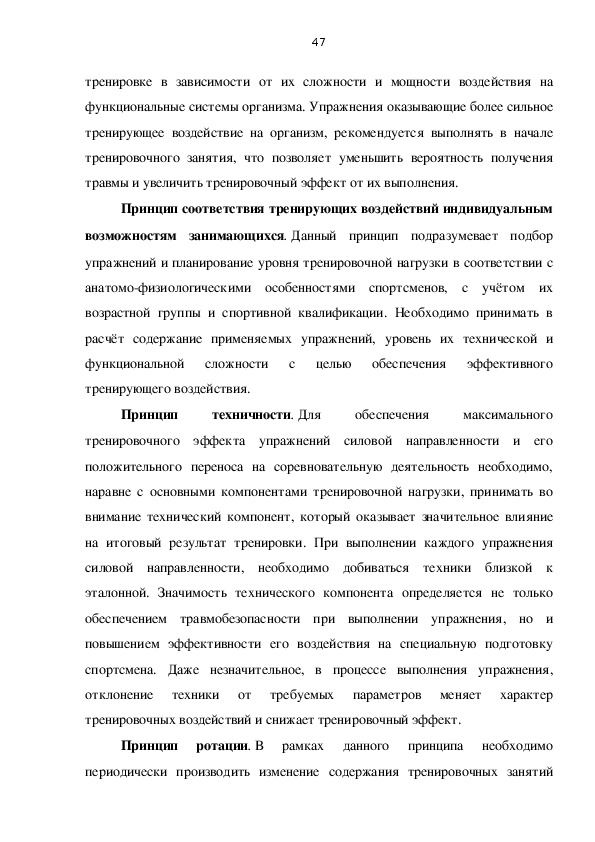 47

тренировке в зависимости от их сложности и мощности воздействия на функциональные системы организма. Упражнения оказывающие более сильное тренирующее воздействие на организм, рекомендуется выполнять в начале тренировочного занятия, что позволяет уменьшить вероятность получения травмы и увеличить тренировочный эффект от их выполнения.

Принцип соответствия тренирующих воздействий индивидуальным возможностям занимающихся. Данный принцип подразумевает подбор упражнений и планирование уровня тренировочной нагрузки в соответствии с анатомо-физиологическими особенностями спортсменов, с учётом их возрастной группы и спортивной квалификации. Необходимо принимать в расчёт содержание применяемых упражнений, уровень их технической и функциональной сложности с целью обеспечения эффективного тренирующего воздействия.

Принцип техничности. Для обеспечения максимального тренировочного эффекта упражнений силовой направленности и его положительного переноса на соревновательную деятельность необходимо, наравне с основными компонентами тренировочной нагрузки, принимать во внимание технический компонент, который оказывает значительное влияние на итоговый результат тренировки. При выполнении каждого упражнения силовой направленности, необходимо добиваться техники близкой к эталонной. Значимость технического компонента определяется не только обеспечением травмобезопасности при выполнении упражнения, но и повышением эффективности его воздействия на специальную подготовку спортсмена. Даже незначительное, в процессе выполнения упражнения, отклонение техники от требуемых параметров меняет характер тренировочных воздействий и снижает тренировочный эффект.

Принцип ротации. В рамках данного принципа необходимо периодически производить изменение содержания тренировочных занятий